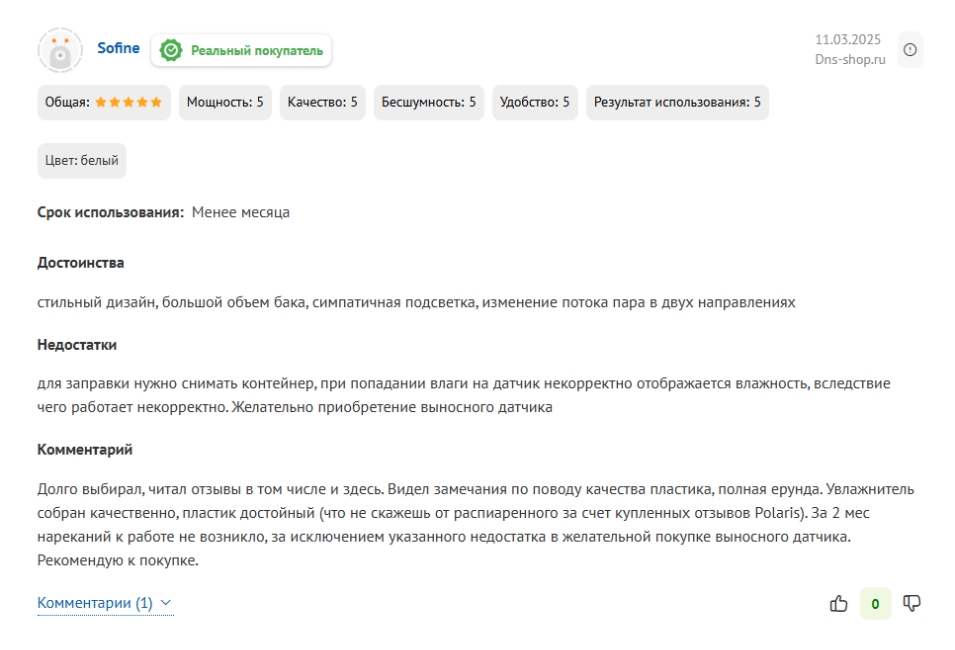 Sofine Реальный покупатель

11.03.2025
Dns-shop.ru

Общая: ★★★★★ Мощность: 5 Качество: 5 Бесшумность: 5 Удобство: 5 Результат использования: 5

Цвет: белый

Срок использования: Менее месяца

Достоинства

стильный дизайн, большой объем бака, симпатичная подсветка, изменение потока пара в двух направлениях

Недостатки

для заправки нужно снимать контейнер, при попадании влаги на датчик некорректно отображается влажность, вследствие чего работает некорректно. Желательно приобретение выносного датчика

Комментарий

Долго выбирал, читал отзывы в том числе и здесь. Видел замечания по поводу качества пластика, полная ерунда. Увлажнитель собран качественно, пластик достойный (что не скажешь от распиаренного за счет купленных отзывов Polaris). За 2 мес нареканий к работе не возникло, за исключением указанного недостатка в желательной покупке выносного датчика. Рекомендую к покупке.

Комментарии (1)

0